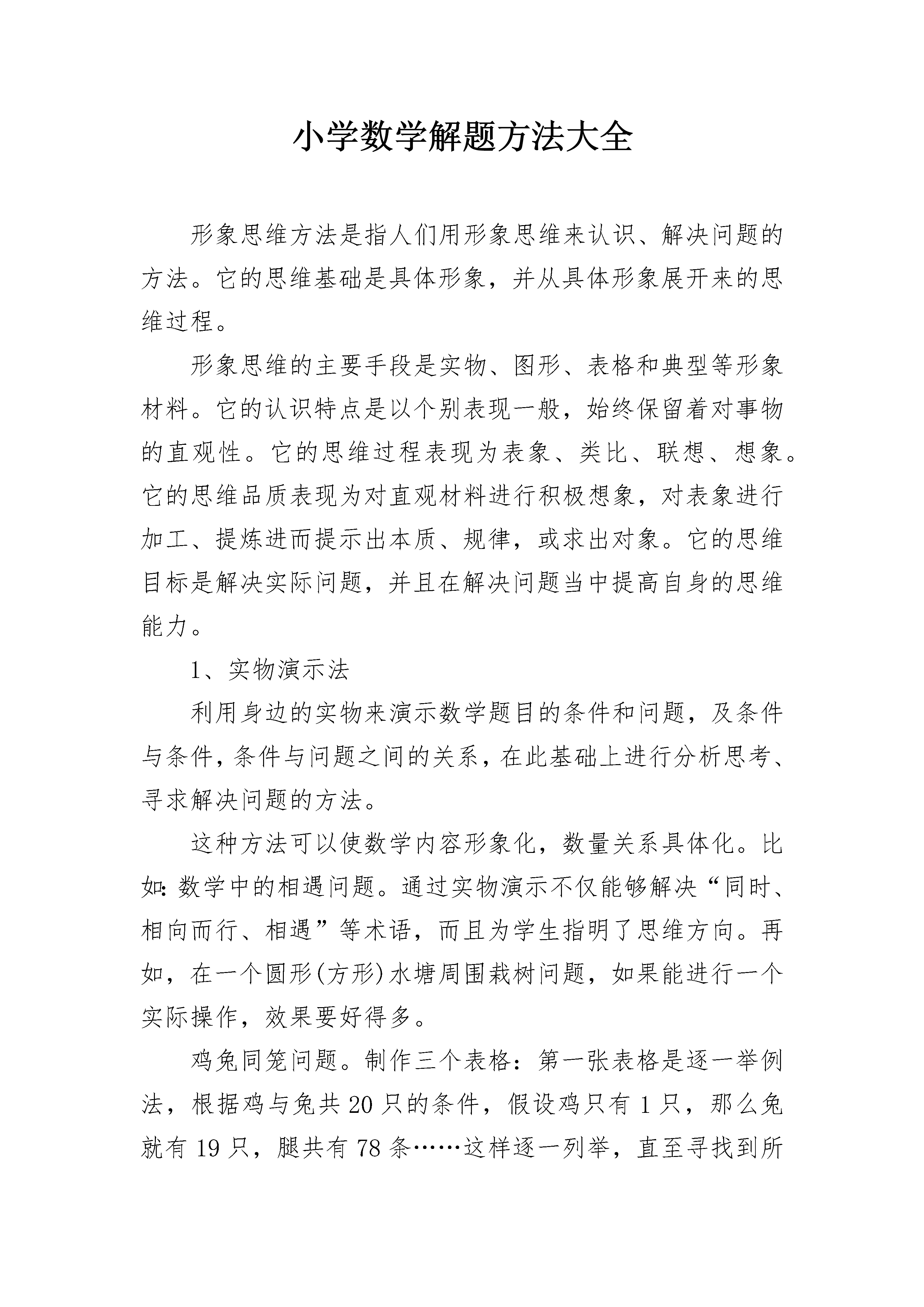 小学数学解题方法大全

形象思维方法是指人们用形象思维来认识、解决问题的方法。它的思维基础是具体形象，并从具体形象展开来的思维过程。

形象思维的主要手段是实物、图形、表格和典型等形象材料。它的认识特点是以个别表现一般，始终保留着对事物的直观性。它的思维过程表现为表象、类比、联想、想象。它的思维品质表现为对直观材料进行积极想象，对表象进行加工、提炼进而提示出本质、规律，或求出对象。它的思维目标是解决实际问题，并且在解决问题当中提高自身的思维能力。

1、实物演示法

利用身边的实物来演示数学题目的条件和问题，及条件与条件，条件与问题之间的关系，在此基础上进行分析思考、寻求解决问题的方法。

这种方法可以使数学内容形象化，数量关系具体化。比如：数学中的相遇问题。通过实物演示不仅能够解决“同时、相向而行、相遇”等术语，而且为学生指明了思维方向。再如，在一个圆形(方形)水塘周围栽树问题，如果能进行一个实际操作，效果要好得多。

鸡兔同笼问题。制作三个表格：第一张表格是逐一举例法，根据鸡与兔共20只的条件，假设鸡只有1只，那么兔就有19只，腿共有78条……这样逐一列举，直至寻找到所